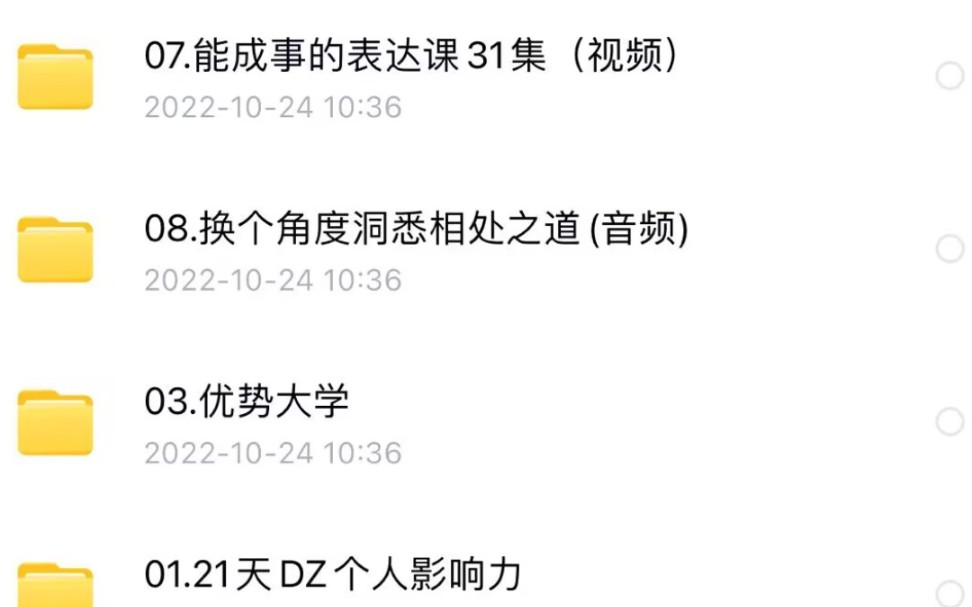 07.能成事的表达课 31集（视频）
2022-10-24 10:36

08.换个角度洞悉相处之道 (音频)
2022-10-24 10:36

03.优势大学
2022-10-24 10:36

01.21天 DZ 个人影响力